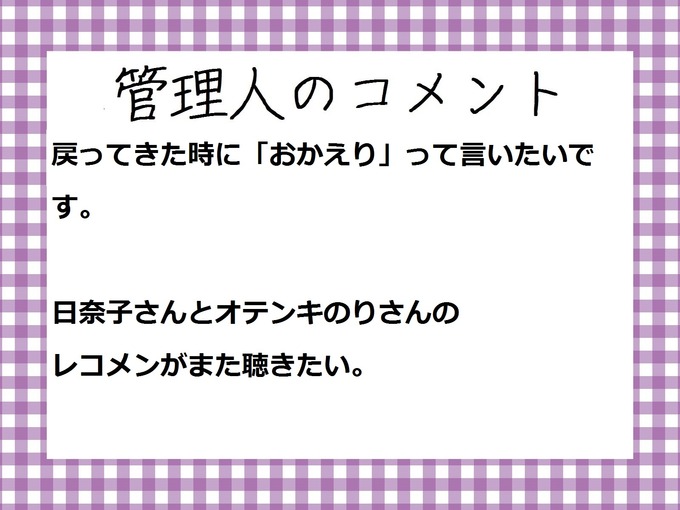 管理人のコメント

戻ってきた時に「おかえり」って言いたいです。

日奈子さんとオテンキのりさんの
レコメンがまた聴きたい。